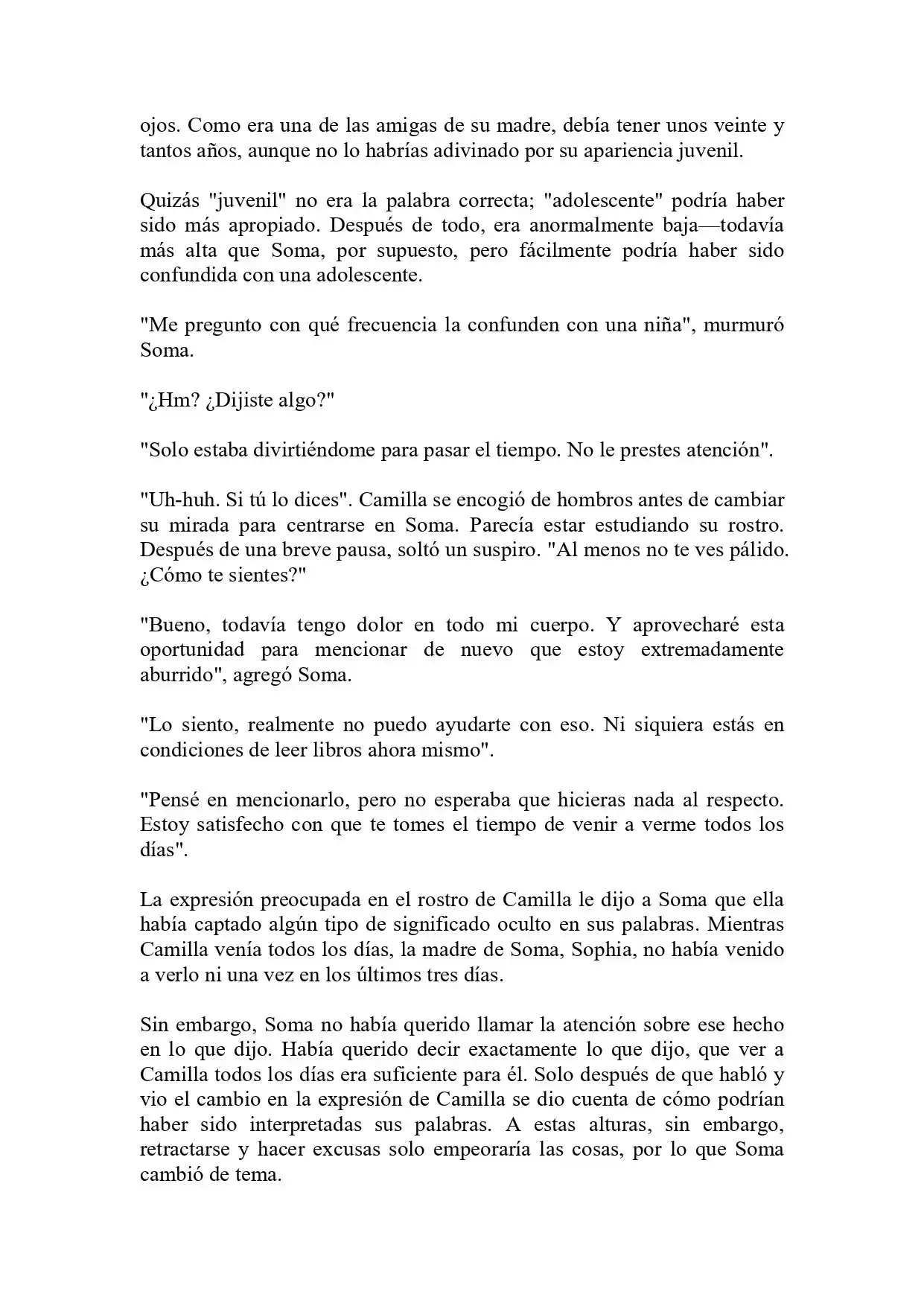 ojos. Como era una de las amigas de su madre, debía tener unos veinte y tantos años, aunque no lo habrías adivinado por su apariencia juvenil.

Quizás "juvenil" no era la palabra correcta; "adolescente" podría haber sido más apropiado. Después de todo, era anormalmente baja—todavía más alta que Soma, por supuesto, pero fácilmente podría haber sido confundida con una adolescente.

"Me pregunto con qué frecuencia la confunden con una niña", murmuró Soma.

"¿Hm? ¿Dijiste algo?"

"Solo estaba divirtiéndome para pasar el tiempo. No le prestes atención".

"Uh-huh. Si tú lo dices". Camilla se encogió de hombros antes de cambiar su mirada para centrarse en Soma. Parecía estar estudiando su rostro. Después de una breve pausa, soltó un suspiro. "Al menos no te ves pálido. ¿Cómo te sientes?"

"Bueno, todavía tengo dolor en todo mi cuerpo. Y aprovecharé esta oportunidad para mencionar de nuevo que estoy extremadamente aburrido", agregó Soma.

"Lo siento, realmente no puedo ayudarte con eso. Ni siquiera estás en condiciones de leer libros ahora mismo".

"Pensé en mencionarlo, pero no esperaba que hicieras nada al respecto. Estoy satisfecho con que te tomes el tiempo de venir a verme todos los días".

La expresión preocupada en el rostro de Camilla le dijo a Soma que ella había captado algún tipo de significado oculto en sus palabras. Mientras Camilla venía todos los días, la madre de Soma, Sophia, no había venido a verlo ni una vez en los últimos tres días.

Sin embargo, Soma no había querido llamar la atención sobre ese hecho en lo que dijo. Había querido decir exactamente lo que dijo, que ver a Camilla todos los días era suficiente para él. Solo después de que habló y vio el cambio en la expresión de Camilla se dio cuenta de cómo podrían haber sido interpretadas sus palabras. A estas alturas, sin embargo, retractarse y hacer excusas solo empeoraría las cosas, por lo que Soma cambió de tema.